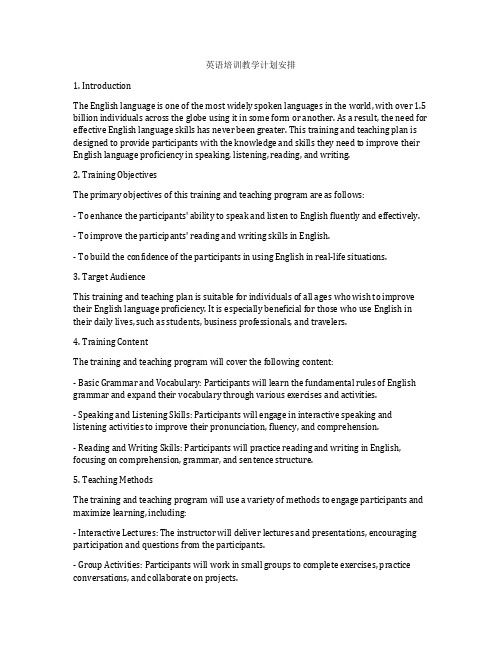 英语培训教学计划安排

1. Introduction

The English language is one of the most widely spoken languages in the world, with over 1.5 billion individuals across the globe using it in some form or another. As a result, the need for effective English language skills has never been greater. This training and teaching plan is designed to provide participants with the knowledge and skills they need to improve their English language proficiency in speaking, listening, reading, and writing.

2. Training Objectives

The primary objectives of this training and teaching program are as follows:

- To enhance the participants' ability to speak and listen to English fluently and effectively.

- To improve the participants' reading and writing skills in English.

- To build the confidence of the participants in using English in real-life situations.

3. Target Audience

This training and teaching plan is suitable for individuals of all ages who wish to improve their English language proficiency. It is especially beneficial for those who use English in their daily lives, such as students, business professionals, and travelers.

4. Training Content

The training and teaching program will cover the following content:

- Basic Grammar and Vocabulary: Participants will learn the fundamental rules of English grammar and expand their vocabulary through various exercises and activities.

- Speaking and Listening Skills: Participants will engage in interactive speaking and listening activities to improve their pronunciation, fluency, and comprehension.

- Reading and Writing Skills: Participants will practice reading and writing in English, focusing on comprehension, grammar, and sentence structure.

5. Teaching Methods

The training and teaching program will use a variety of methods to engage participants and maximize learning, including:

- Interactive Lectures: The instructor will deliver lectures and presentations, encouraging participation and questions from the participants.

- Group Activities: Participants will work in small groups to complete exercises, practice conversations, and collaborate on projects.